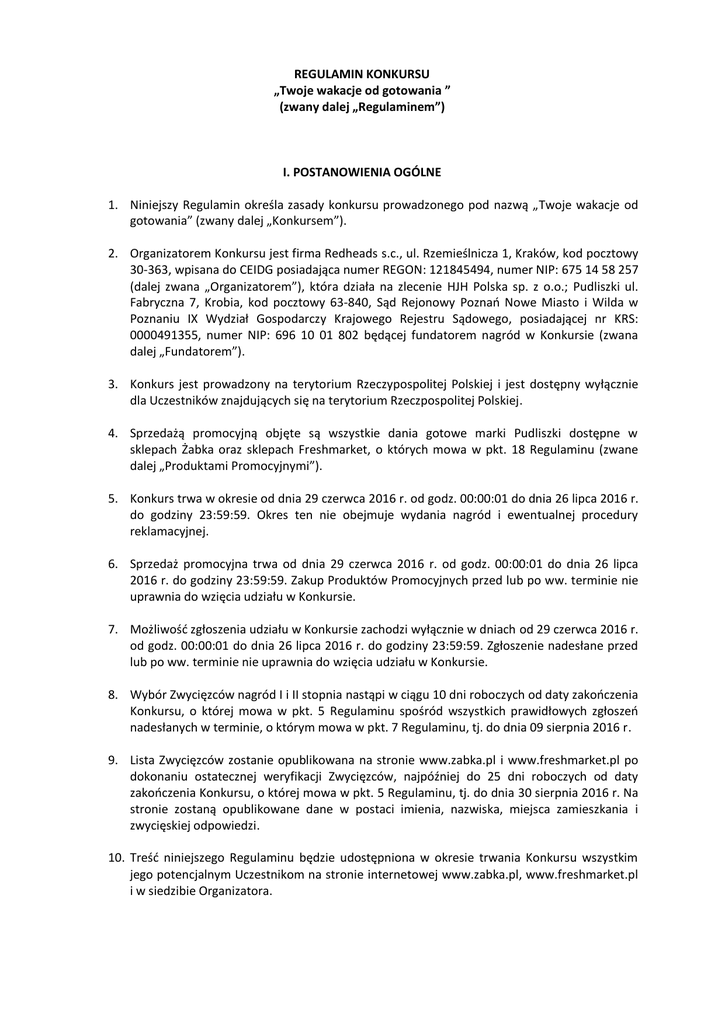 REGULAMIN KONKURSU
„Twoje wakacje od gotowania ”
(zwany dalej „Regulaminem”)

I. POSTANOWIENIA OGÓLNE

1. Niniejszy Regulamin określa zasady konkursu prowadzonego pod nazwą „Twoje wakacje od gotowania” (zwany dalej „Konkursem”).

2. Organizatorem Konkursu jest firma Redheads s.c., ul. Rzemieślnicza 1, Kraków, kod pocztowy 30-363, wpisana do CEIDG posiadająca numer REGON: 121845494, numer NIP: 675 14 58 257 (dalej zwana „Organizatorem”), która działa na zlecenie HJH Polska sp. z o.o.; Pudliszki ul. Fabryczna 7, Krobia, kod pocztowy 63-840, Sąd Rejonowy Poznań Nowe Miasto i Wilda w Poznaniu IX Wydział Gospodarczy Krajowego Rejestru Sądowego, posiadającej nr KRS: 0000491355, numer NIP: 696 10 01 802 będącej fundatorem nagród w Konkursie (zwana dalej „Fundatorem”).

3. Konkurs jest prowadzony na terytorium Rzeczypospolitej Polskiej i jest dostępny wyłącznie dla Uczestników znajdujących się na terytorium Rzeczpospolitej Polskiej.

4. Sprzedażą promocyjną objęte są wszystkie dania gotowe marki Pudliszki dostępne w sklepach Żabka oraz sklepach Freshmarket, o których mowa w pkt. 18 Regulaminu (zwane dalej „Produktami Promocyjnymi”).

5. Konkurs trwa w okresie od dnia 29 czerwca 2016 r. od godz. 00:00:01 do dnia 26 lipca 2016 r. do godziny 23:59:59. Okres ten nie obejmuje wydania nagród i ewentualnej procedury reklamacyjnej.

6. Sprzedaż promocyjna trwa od dnia 29 czerwca 2016 r. od godz. 00:00:01 do dnia 26 lipca 2016 r. do godziny 23:59:59. Zakup Produktów Promocyjnych przed lub po ww. terminie nie uprawnia do wzięcia udziału w Konkursie.

7. Możliwość zgłoszenia udziału w Konkursie zachodzi wyłącznie w dniach od 29 czerwca 2016 r. od godz. 00:00:01 do dnia 26 lipca 2016 r. do godziny 23:59:59. Zgłoszenie nadesłane przed lub po ww. terminie nie uprawnia do wzięcia udziału w Konkursie.

8. Wybór Zwycięzców nagród I i II stopnia nastąpi w ciągu 10 dni roboczych od daty zakończenia Konkursu, o której mowa w pkt. 5 Regulaminu spośród wszystkich prawidłowych zgłoszeń nadesłanych w terminie, o którym mowa w pkt. 7 Regulaminu, tj. do dnia 09 sierpnia 2016 r.

9. Lista Zwycięzców zostanie opublikowana na stronie www.zabka.pl i www.freshmarket.pl po dokonaniu ostatecznej weryfikacji Zwycięzców, najpóźniej do 25 dni roboczych od daty zakończenia Konkursu, o której mowa w pkt. 5 Regulaminu, tj. do dnia 30 sierpnia 2016 r. Na stronie zostaną opublikowane dane w postaci imienia, nazwiska, miejsca zamieszkania i zwycięskiej odpowiedzi.

10. Treść niniejszego Regulaminu będzie udostępniona w okresie trwania Konkursu wszystkim jego potencjalnym Uczestnikom na stronie internetowej www.zabka.pl, www.freshmarket.pl i w siedzibie Organizatora.